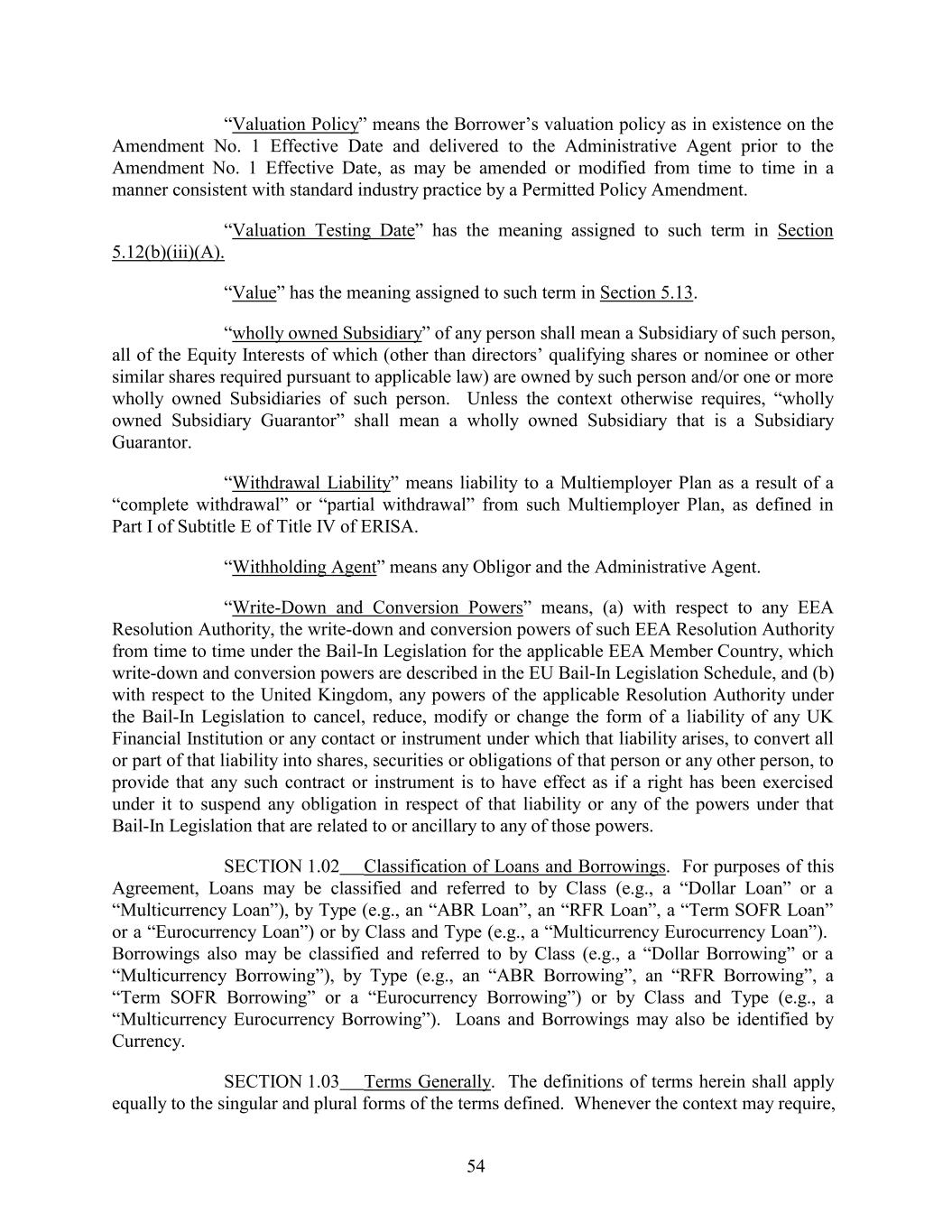 “Valuation Policy” means the Borrower’s valuation policy as in existence on the Amendment No. 1 Effective Date and delivered to the Administrative Agent prior to the Amendment No. 1 Effective Date, as may be amended or modified from time to time in a manner consistent with standard industry practice by a Permitted Policy Amendment.

“Valuation Testing Date” has the meaning assigned to such term in Section 5.12(b)(iii)(A).

“Value” has the meaning assigned to such term in Section 5.13.

“wholly owned Subsidiary” of any person shall mean a Subsidiary of such person, all of the Equity Interests of which (other than directors’ qualifying shares or nominee or other similar shares required pursuant to applicable law) are owned by such person and/or one or more wholly owned Subsidiaries of such person. Unless the context otherwise requires, “wholly owned Subsidiary Guarantor” shall mean a wholly owned Subsidiary that is a Subsidiary Guarantor.

“Withdrawal Liability” means liability to a Multiemployer Plan as a result of a “complete withdrawal” or “partial withdrawal” from such Multiemployer Plan, as defined in Part I of Subtitle E of Title IV of ERISA.

“Withholding Agent” means any Obligor and the Administrative Agent.

“Write-Down and Conversion Powers” means, (a) with respect to any EEA Resolution Authority, the write-down and conversion powers of such EEA Resolution Authority from time to time under the Bail-In Legislation for the applicable EEA Member Country, which write-down and conversion powers are described in the EU Bail-In Legislation Schedule, and (b) with respect to the United Kingdom, any powers of the applicable Resolution Authority under the Bail-In Legislation to cancel, reduce, modify or change the form of a liability of any UK Financial Institution or any contact or instrument under which that liability arises, to convert all or part of that liability into shares, securities or obligations of that person or any other person, to provide that any such contract or instrument is to have effect as if a right has been exercised under it to suspend any obligation in respect of that liability or any of the powers under that Bail-In Legislation that are related to or ancillary to any of those powers.

SECTION 1.02 Classification of Loans and Borrowings. For purposes of this Agreement, Loans may be classified and referred to by Class (e.g., a “Dollar Loan” or a “Multicurrency Loan”), by Type (e.g., an “ABR Loan”, an “RFR Loan”, a “Term SOFR Loan” or a “Eurocurrency Loan”) or by Class and Type (e.g., a “Multicurrency Eurocurrency Loan”). Borrowings also may be classified and referred to by Class (e.g., a “Dollar Borrowing” or a “Multicurrency Borrowing”), by Type (e.g., an “ABR Borrowing”, an “RFR Borrowing”, a “Term SOFR Borrowing” or a “Eurocurrency Borrowing”) or by Class and Type (e.g., a “Multicurrency Eurocurrency Borrowing”). Loans and Borrowings may also be identified by Currency.

SECTION 1.03 Terms Generally. The definitions of terms herein shall apply equally to the singular and plural forms of the terms defined. Whenever the context may require,

54